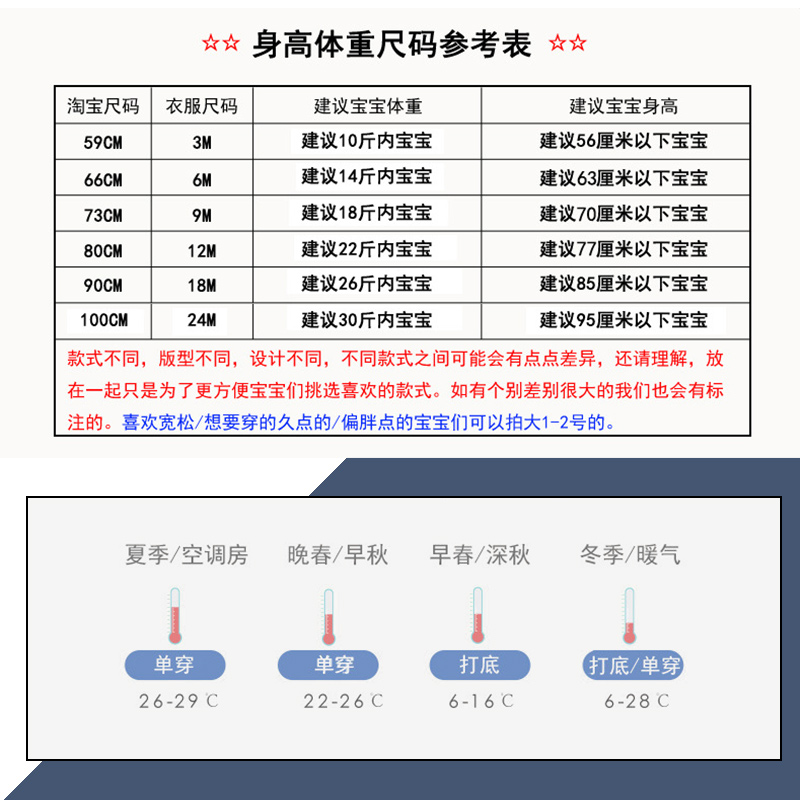 ☆☆ 身高体重尺码参考表 ☆☆

| 淘宝尺码 | 衣服尺码 | 建议宝宝体重 | 建议宝宝身高 |
|---|---|---|---|
| 59CM | 3M | 建议10斤内宝宝 | 建议56厘米以下宝宝 |
| 66CM | 6M | 建议14斤内宝宝 | 建议63厘米以下宝宝 |
| 73CM | 9M | 建议18斤内宝宝 | 建议70厘米以下宝宝 |
| 80CM | 12M | 建议22斤内宝宝 | 建议77厘米以下宝宝 |
| 90CM | 18M | 建议26斤内宝宝 | 建议85厘米以下宝宝 |
| 100CM | 24M | 建议30斤内宝宝 | 建议95厘米以下宝宝 |

款式不同，版型不同，设计不同，不同款式之间可能会有点点差异，还请理解，放在一起只是为了更方便宝宝们挑选喜欢的款式。如有个别差别很大的我们也会有标注的。喜欢宽松/想要穿的久点的/偏胖点的宝宝们可以拍大1-2号的。

夏季/空调房
单穿
26-29℃

晚春/早秋
单穿
22-26℃

早春/深秋
打底
6-16℃

冬季/暖气
打底/单穿
6-28℃